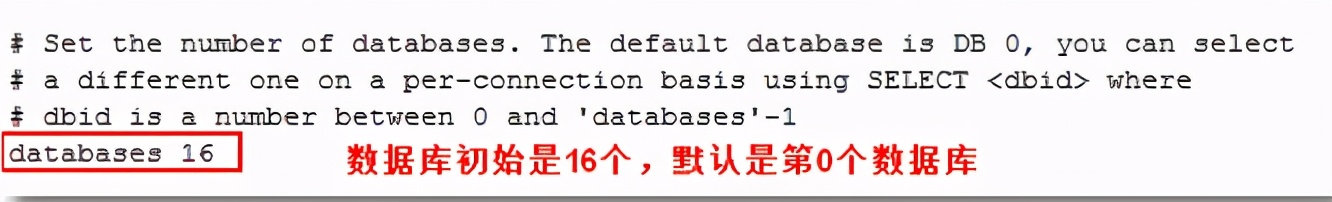 # Set the number of databases. The default database is DB 0, you can select
# a different one on a per-connection basis using SELECT <dbid> where
# dbid is a number between 0 and 'databases'-1
databases 16

数据库初始是16个，默认是第0个数据库